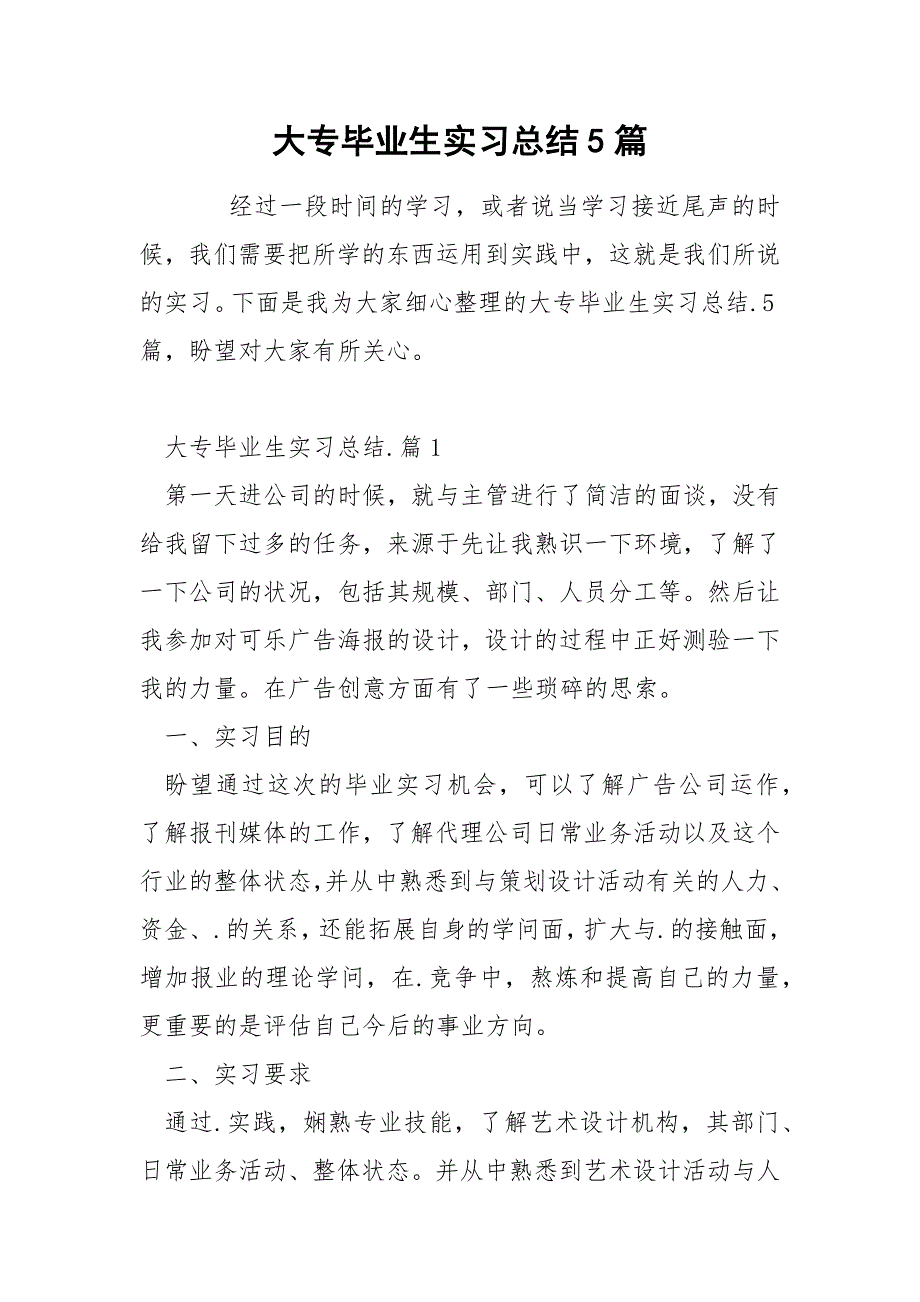 大专毕业生实习总结5篇

经过一段时间的学习，或者说当学习接近尾声的时候，我们需要把所学的东西运用到实践中，这就是我们所说的实习。下面是我为大家细心整理的大专毕业生实习总结.5篇，盼望对大家有所关心。

大专毕业生实习总结.篇1

第一天进公司的时候，就与主管进行了简洁的面谈，没有给我留下过多的任务，来源于先让我熟识一下环境，了解了一下公司的状况，包括其规模、部门、人员分工等。然后让我参加对可乐广告海报的设计，设计的过程中正好测验一下我的力量。在广告创意方面有了一些琐碎的思索。

一、实习目的

盼望通过这次的毕业实习机会，可以了解广告公司运作，了解报刊媒体的工作，了解代理公司日常业务活动以及这个行业的整体状态,并从中熟悉到与策划设计活动有关的人力、资金、.的关系，还能拓展自身的学问面，扩大与.的接触面，增加报业的理论学问，在.竞争中，熬炼和提高自己的力量，更重要的是评估自己今后的事业方向。

二、实习要求

通过.实践，娴熟专业技能，了解艺术设计机构，其部门、日常业务活动、整体状态。并从中熟悉到艺术设计活动与人